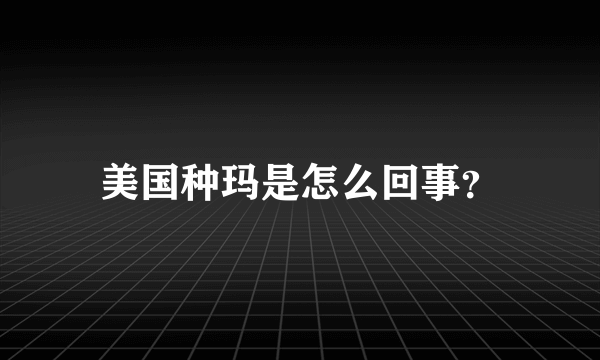 美国种玛是怎么回事?